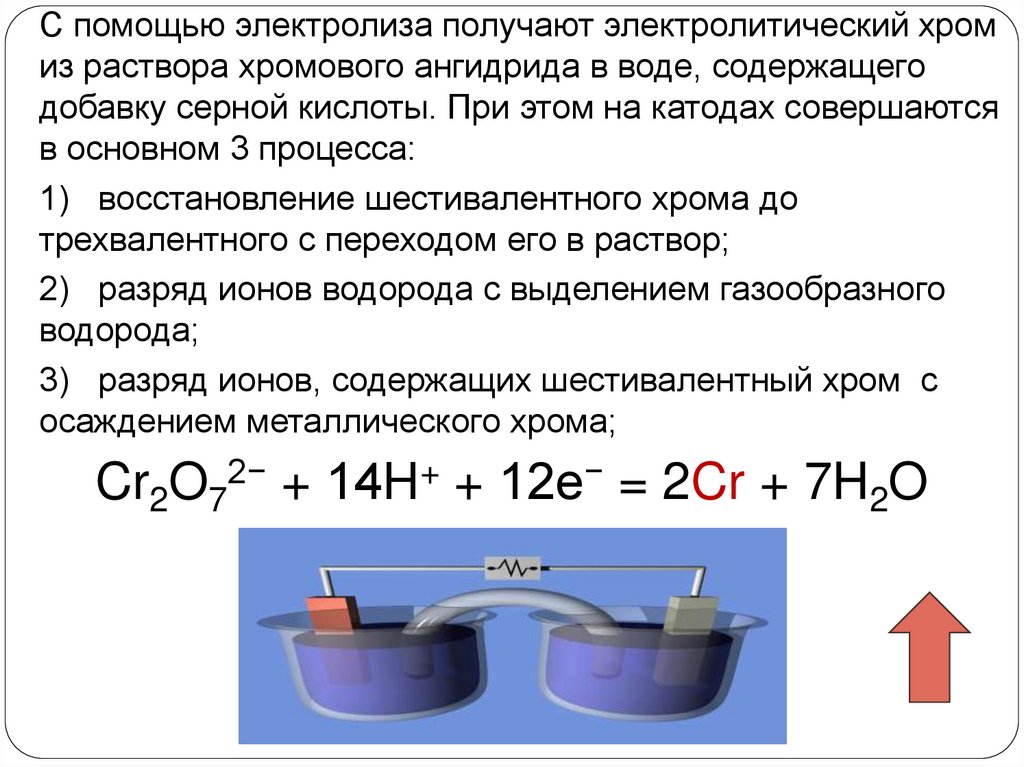 С помощью электролиза получают электролитический хром из раствора хромового ангидрида в воде, содержащего добавку серной кислоты. При этом на катодах совершаются в основном 3 процесса:

1) восстановление шестивалентного хрома до трехвалентного с переходом его в раствор;

2) разряд ионов водорода с выделением газообразного водорода;

3) разряд ионов, содержащих шестивалентный хром с осаждением металлического хрома;

$Cr_2O_7^{2-} + 14H^+ + 12e^- = 2Cr + 7H_2O$